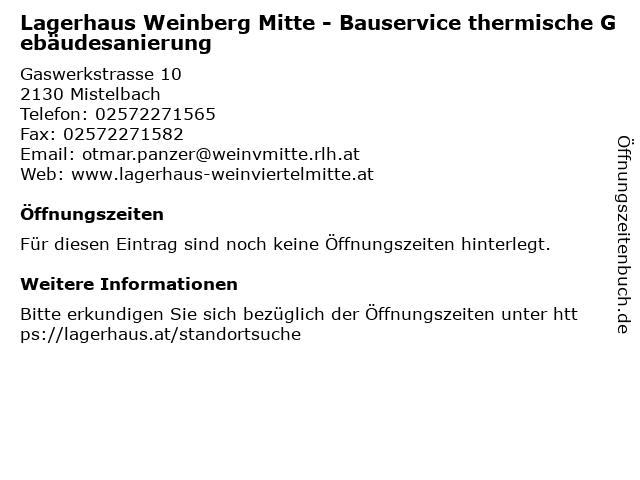 Lagerhaus Weinberg Mitte - Bauservice thermische Gebäudesanierung

Gaswerkstrasse 10
2130 Mistelbach
Telefon: 02572271565
Fax: 02572271582
Email: otmar.panzer@weinvmitte.rlh.at
Web: www.lagerhaus-weinviertelmitte.at

Öffnungszeiten

Für diesen Eintrag sind noch keine Öffnungszeiten hinterlegt.

Weitere Informationen

Bitte erkundigen Sie sich bezüglich der Öffnungszeiten unter https://lagerhaus.at/standortsuche

Öffnungszeitenbuch.de